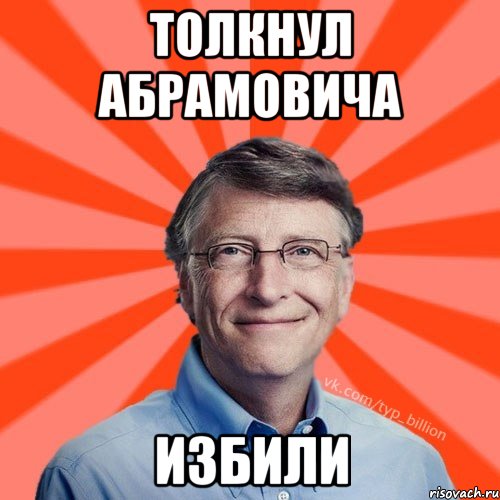 ТОЛКНУЛ АБРАМОВИЧА

vk.com/typ_billion

ИЗБИЛИ

risovach.ru